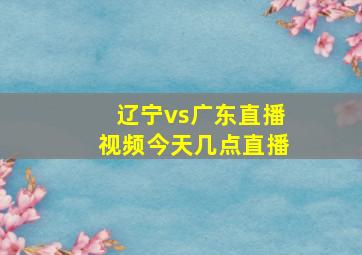 辽宁vs广东直播
视频今天几点直播